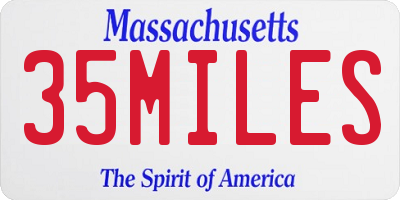 Massachusetts
35MILES
The Spirit of America